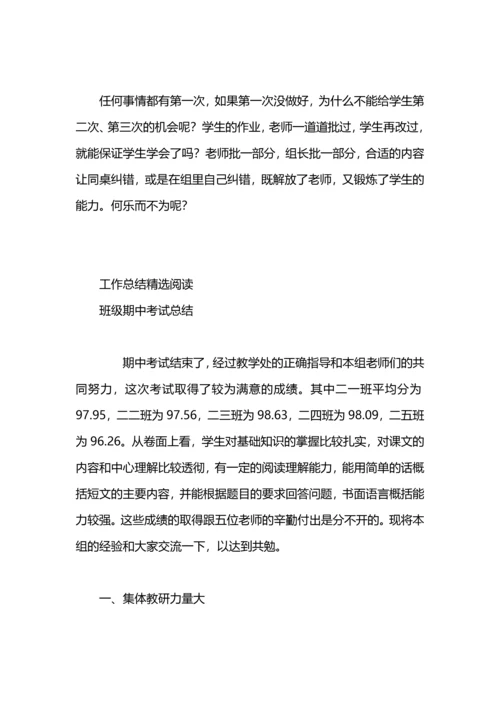 任何事情都有第一次，如果第一次没做好，为什么不能给学生第二次、第三次的机会呢？学生的作业，老师一道道批过，学生再改过，就能保证学生学会了吗？老师批一部分，组长批一部分，合适的内容让同桌纠错，或是在组里自己纠错，既解放了老师，又锻炼了学生的能力。何乐而不为呢？

工作总结精选阅读

班级期中考试总结

期中考试结束了，经过教学处的正确指导和本组老师们的共同努力，这次考试取得了较为满意的成绩。其中二一班平均分为97.95，二二班为97.56，二三班为98.63，二四班为98.09，二五班为96.26。从卷面上看，学生对基础知识的掌握比较扎实，对课文的内容和中心理解比较透彻，有一定的阅读理解能力，能用简单的话概括短文的主要内容，并能根据题目的要求回答问题，书面语言概括能力较强。这些成绩的取得跟五位老师的辛勤付出是分不开的。现将本组的经验和大家交流一下，以达到共勉。

一、集体教研力量大